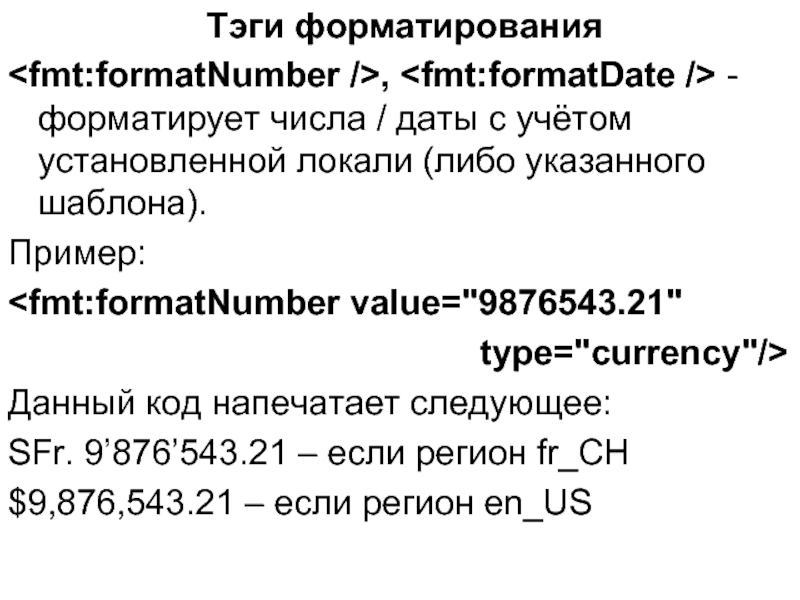 Тэги форматирования

<fmt:formatNumber />, <fmt:formatDate /> - форматирует числа / даты с учётом установленной локали (либо указанного шаблона).

Пример:

<fmt:formatNumber value="9876543.21"
type="currency"/>

Данный код напечатает следующее:

SFr. 9'876'543.21 – если регион fr_CH

$9,876,543.21 – если регион en_US